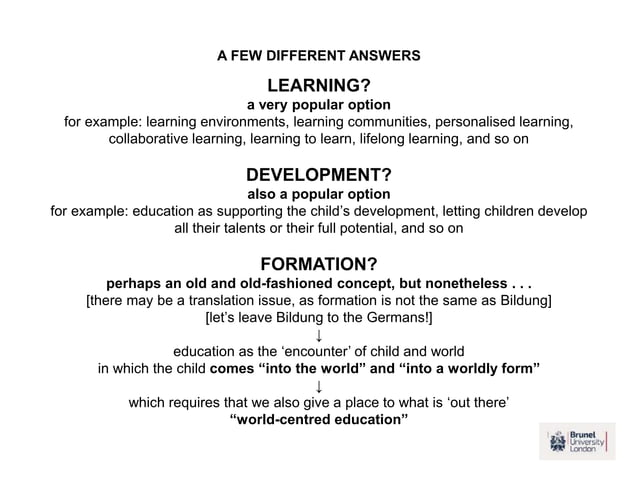 A FEW DIFFERENT ANSWERS

LEARNING?
a very popular option
for example: learning environments, learning communities, personalised learning, collaborative learning, learning to learn, lifelong learning, and so on

DEVELOPMENT?
also a popular option
for example: education as supporting the child's development, letting children develop all their talents or their full potential, and so on

FORMATION?
perhaps an old and old-fashioned concept, but nonetheless . . .
[there may be a translation issue, as formation is not the same as Bildung]
[let's leave Bildung to the Germans!]
↓
education as the 'encounter' of child and world
in which the child comes "into the world" and "into a worldly form"
↓
which requires that we also give a place to what is 'out there'
"world-centred education"

Brunel University London